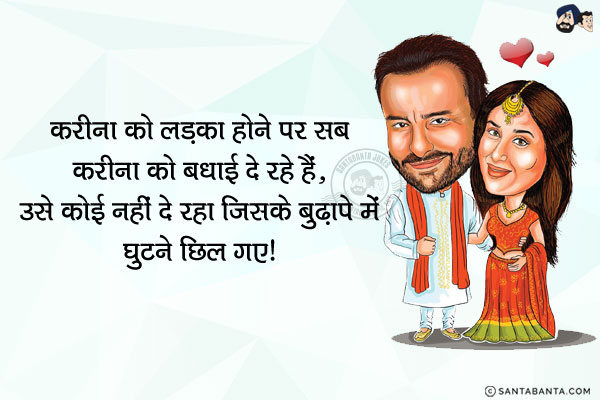 करीना को लड़का होने पर सब करीना को बधाई दे रहे हैं, उसे कोई नहीं दे रहा जिसके बुढ़ापे में घुटने छिल गए!

SANTABANTA JOKES

© SANTABANTA.COM